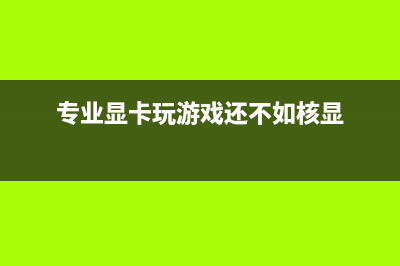 专业显卡玩游戏还不如核显